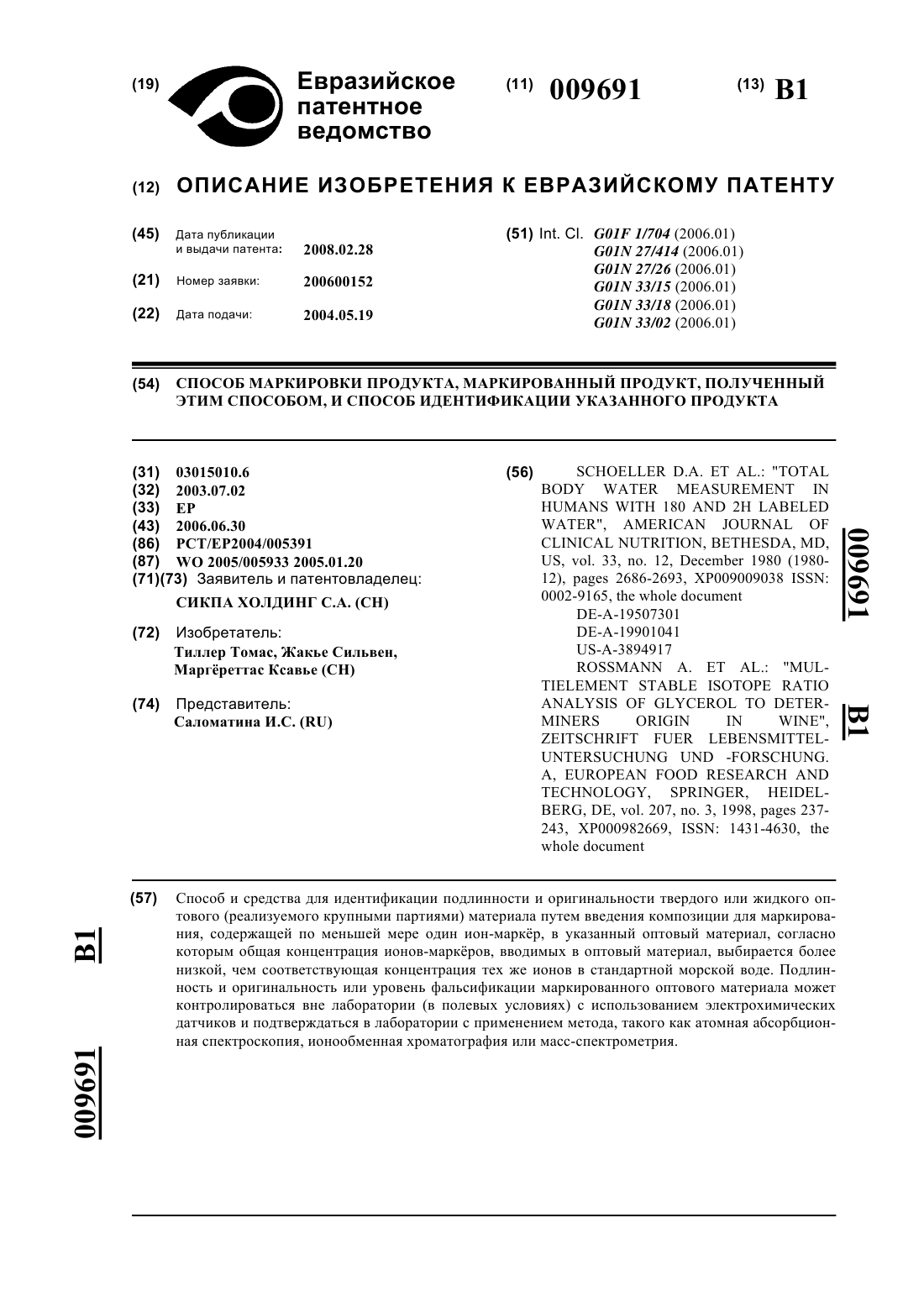 (19) Евразийское патентное ведомство

(11) 009691

(13) B1

(12) ОПИСАНИЕ ИЗОБРЕТЕНИЯ К ЕВРАЗИЙСКОМУ ПАТЕНТУ

(45) Дата публикации и выдачи патента: 2008.02.28

(21) Номер заявки: 200600152

(22) Дата подачи: 2004.05.19

(51) Int. Cl. G01F 1/704 (2006.01)
G01N 27/414 (2006.01)
G01N 27/26 (2006.01)
G01N 33/15 (2006.01)
G01N 33/18 (2006.01)
G01N 33/02 (2006.01)

(54) СПОСОБ МАРКИРОВКИ ПРОДУКТА, МАРКИРОВАННЫЙ ПРОДУКТ, ПОЛУЧЕННЫЙ ЭТИМ СПОСОБОМ, И СПОСОБ ИДЕНТИФИКАЦИИ УКАЗАННОГО ПРОДУКТА

(31) 03015010.6
(32) 2003.07.02
(33) EP
(43) 2006.06.30
(86) PCT/EP2004/005391
(87) WO 2005/005933 2005.01.20
(71)(73) Заявитель и патентовладелец:
СИКПА ХОЛДИНГ С.А. (CH)

(72) Изобретатель:
Тиллер Томас, Жакье Сильвен, Маргёреттас Ксавье (CH)

(74) Представитель:
Саломатина И.С. (RU)

(56) SCHOELLER D.A. ET AL.: "TOTAL BODY WATER MEASUREMENT IN HUMANS WITH 180 AND 2H LABELED WATER", AMERICAN JOURNAL OF CLINICAL NUTRITION, BETHESDA, MD, US, vol. 33, no. 12, December 1980 (1980-12), pages 2686-2693, XP009009038 ISSN: 0002-9165, the whole document
DE-A-19507301
DE-A-19901041
US-A-3894917
ROSSMANN A. ET AL.: "MULTIELEMENT STABLE ISOTOPE RATIO ANALYSIS OF GLYCEROL TO DETERMINERS ORIGIN IN WINE", ZEITSCHRIFT FUER LEBENSMITTEL-UNTERSUCHUNG UND -FORSCHUNG. A, EUROPEAN FOOD RESEARCH AND TECHNOLOGY, SPRINGER, HEIDELBERG, DE, vol. 207, no. 3, 1998, pages 237-243, XP000982669, ISSN: 1431-4630, the whole document

009691 B1

(57) Способ и средства для идентификации подлинности и оригинальности твердого или жидкого оптового (реализуемого крупными партиями) материала путем введения композиции для маркирования, содержащей по меньшей мере один ион-маркёр, в указанный оптовый материал, согласно которым общая концентрация ионов-маркёров, вводимых в оптовый материал, выбирается более низкой, чем соответствующая концентрация тех же ионов в стандартной морской воде. Подлинность и оригинальность или уровень фальсификации маркированного оптового материала может контролироваться вне лаборатории (в полевых условиях) с использованием электрохимических датчиков и подтверждаться в лаборатории с применением метода, такого как атомная абсорбционная спектроскопия, ионообменная хроматография или масс-спектрометрия.

B1 009691